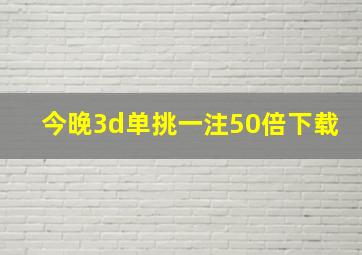 今晚3d单挑一注50倍下载